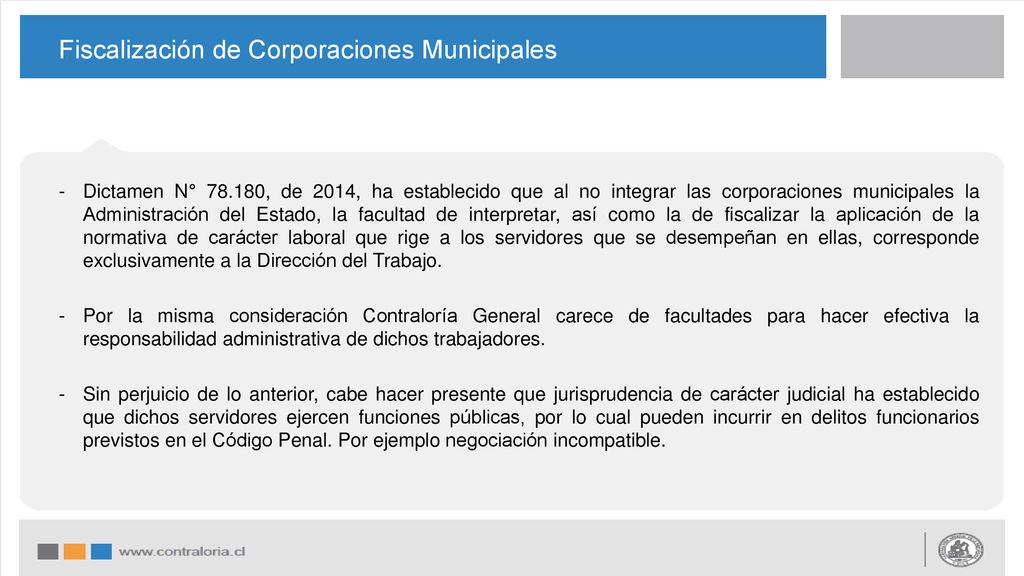 Fiscalización de Corporaciones Municipales

- Dictamen N° 78.180, de 2014, ha establecido que al no integrar las corporaciones municipales la Administración del Estado, la facultad de interpretar, así como la de fiscalizar la aplicación de la normativa de carácter laboral que rige a los servidores que se desempeñan en ellas, corresponde exclusivamente a la Dirección del Trabajo.

- Por la misma consideración Contraloría General carece de facultades para hacer efectiva la responsabilidad administrativa de dichos trabajadores.

- Sin perjuicio de lo anterior, cabe hacer presente que jurisprudencia de carácter judicial ha establecido que dichos servidores ejercen funciones públicas, por lo cual pueden incurrir en delitos funcionarios previstos en el Código Penal. Por ejemplo negociación incompatible.

www.contraloria.cl